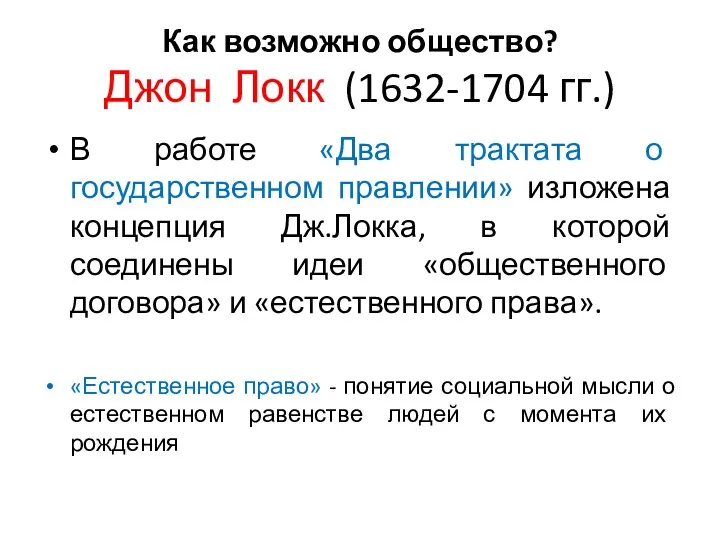 Как возможно общество?
Джон Локк (1632-1704 гг.)

• В работе «Два трактата о государственном правлении» изложена концепция Дж.Локка, в которой соединены идеи «общественного договора» и «естественного права».

• «Естественное право» - понятие социальной мысли о естественном равенстве людей с момента их рождения